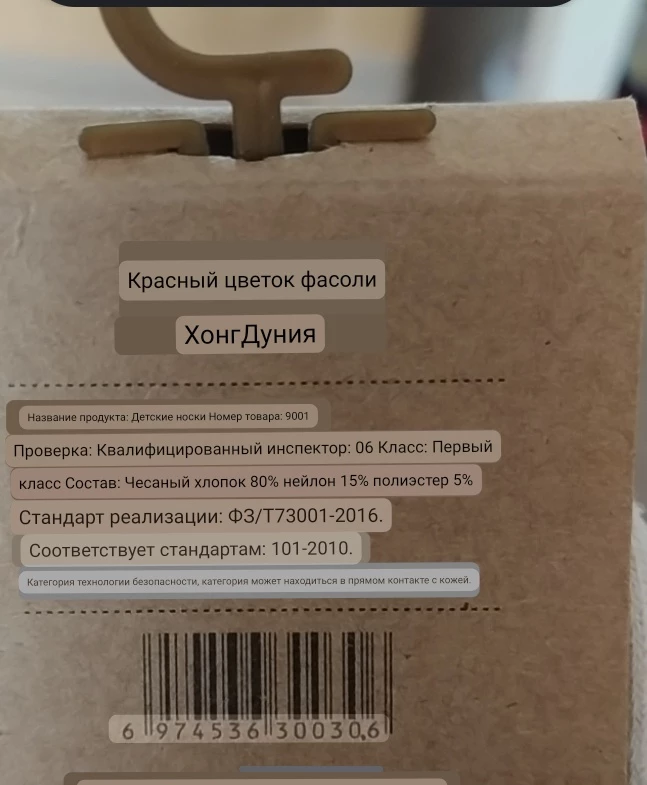 Красный цветок фасоли

ХонгДуния

Название продукта: Детские носки Номер товара: 9001

Проверка: Квалифицированный инспектор: 06 Класс: Первый класс Состав: Чесаный хлопок 80% нейлон 15% полиэстер 5%

Стандарт реализации: ФЗ/Т73001-2016.

Соответствует стандартам: 101-2010.

Категория технологии безопасности, категория может находиться в прямом контакте с кожей.

6 974536 300306